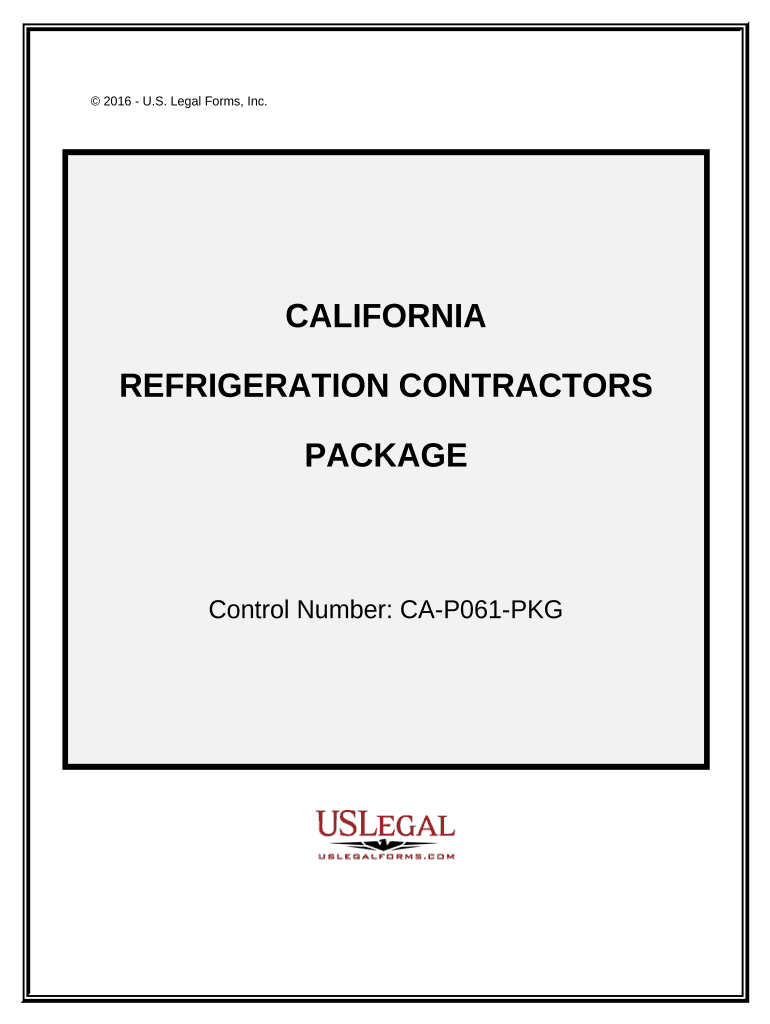 © 2016 - U.S. Legal Forms, Inc.

CALIFORNIA

REFRIGERATION CONTRACTORS

PACKAGE

Control Number: CA-P061-PKG

USLEGAL

USLEGALFORMS.COM